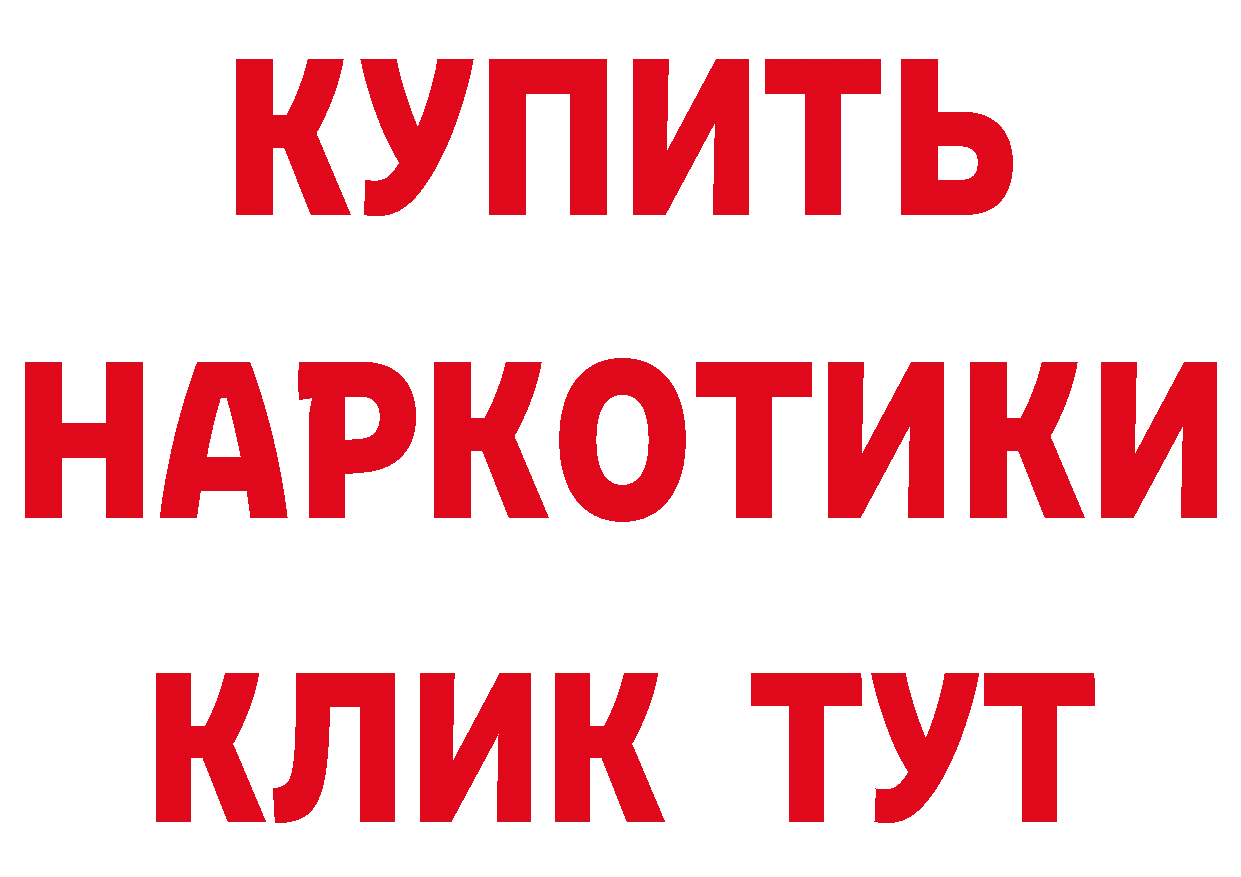 КУПИТЬ НАРКОТИКИ КЛИК ТУТ